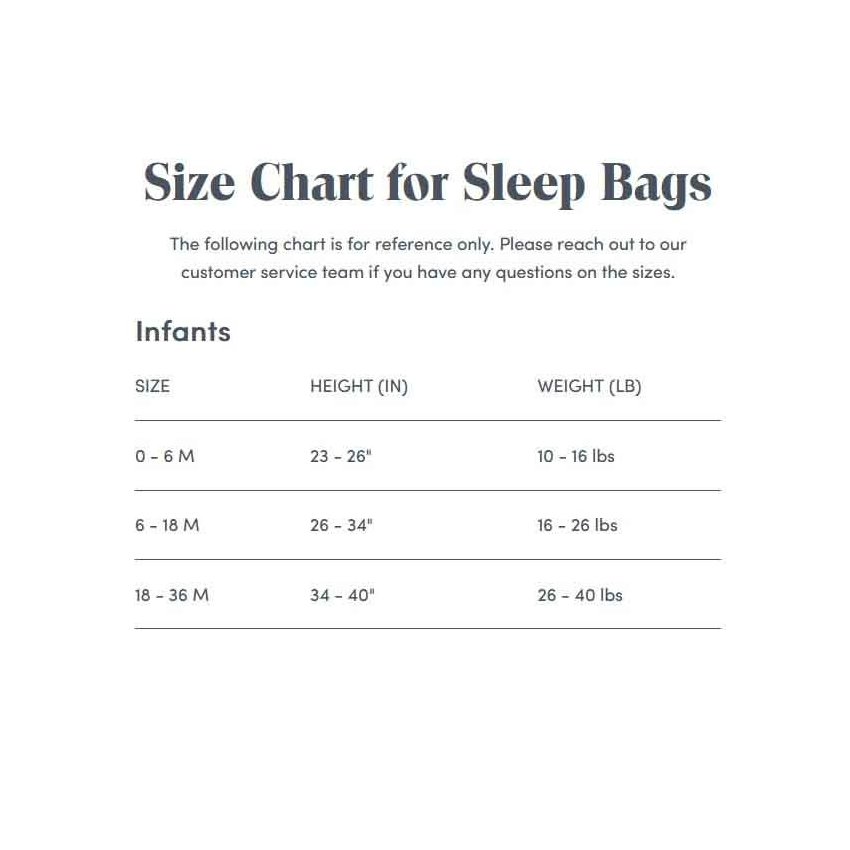 Size Chart for Sleep Bags

The following chart is for reference only. Please reach out to our customer service team if you have any questions on the sizes.

Infants

| SIZE | HEIGHT (IN) | WEIGHT (LB) |
|---|---|---|
| 0 - 6 M | 23 - 26" | 10 - 16 lbs |
| 6 - 18 M | 26 - 34" | 16 - 26 lbs |
| 18 - 36 M | 34 - 40" | 26 - 40 lbs |